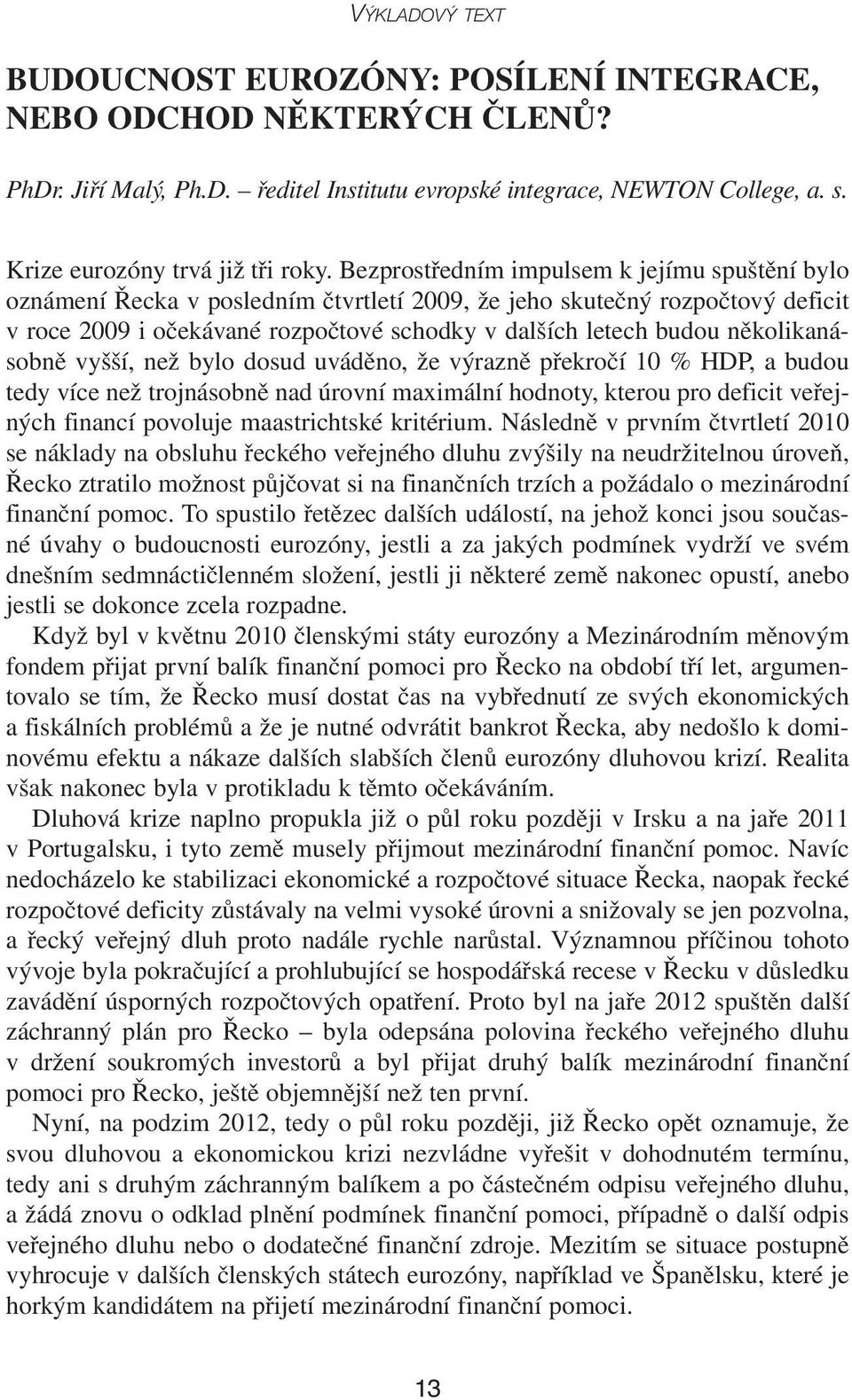 VÝKLADOVÝ TEXT

BUDOUCNOST EUROZÓNY: POSÍLENÍ INTEGRACE, NEBO ODCHOD NĚKTERÝCH ČLENŮ?

PhDr. Jiří Malý, Ph.D. – ředitel Institutu evropské integrace, NEWTON College, a. s.

Krize eurozóny trvá již tři roky. Bezprostředním impulsem k jejímu spuštění bylo oznámení Řecka v posledním čtvrtletí 2009, že jeho skutečný rozpočtový deficit v roce 2009 i očekávané rozpočtové schodky v dalších letech budou několikanásobně vyšší, než bylo dosud uváděno, že výrazně překročí 10 % HDP, a budou tedy více než trojnásobně nad úrovní maximální hodnoty, kterou pro deficit veřejných financí povoluje maastrichtské kritérium. Následně v prvním čtvrtletí 2010 se náklady na obsluhu řeckého veřejného dluhu zvýšily na neudržitelnou úroveň, Řecko ztratilo možnost půjčovat si na finančních trzích a požádalo o mezinárodní finanční pomoc. To spustilo řetězec dalších událostí, na jehož konci jsou současné úvahy o budoucnosti eurozóny, jestli a za jakých podmínek vydrží ve svém dnešním sedmnáctičlenném složení, jestli ji některé země nakonec opustí, anebo jestli se dokonce zcela rozpadne.

Když byl v květnu 2010 členskými státy eurozóny a Mezinárodním měnovým fondem přijat první balík finanční pomoci pro Řecko na období tří let, argumentovalo se tím, že Řecko musí dostat čas na vybřednutí ze svých ekonomických a fiskálních problémů a že je nutné odvrátit bankrot Řecka, aby nedošlo k dominovému efektu a nákaze dalších slabších členů eurozóny dluhovou krizí. Realita však nakonec byla v protikladu k těmto očekáváním.

Dluhová krize naplno propukla již o půl roku později v Irsku a na jaře 2011 v Portugalsku, i tyto země musely přijmout mezinárodní finanční pomoc. Navíc nedocházelo ke stabilizaci ekonomické a rozpočtové situace Řecka, naopak řecké rozpočtové deficity zůstávaly na velmi vysoké úrovni a snižovaly se jen pozvolna, a řecký veřejný dluh proto nadále rychle narůstal. Významnou příčinou tohoto vývoje byla pokračující a prohlubující se hospodářská recese v Řecku v důsledku zavádění úsporných rozpočtových opatření. Proto byl na jaře 2012 spuštěn další záchranný plán pro Řecko – byla odepsána polovina řeckého veřejného dluhu v držení soukromých investorů a byl přijat druhý balík mezinárodní finanční pomoci pro Řecko, ještě objemnější než ten první.

Nyní, na podzim 2012, tedy o půl roku později, již Řecko opět oznamuje, že svou dluhovou a ekonomickou krizi nezvládne vyřešit v dohodnutém termínu, tedy ani s druhým záchranným balíkem a po částečném odpisu veřejného dluhu, a žádá znovu o odklad plnění podmínek finanční pomoci, případně o další odpis veřejného dluhu nebo o dodatečné finanční zdroje. Mezitím se situace postupně vyhrocuje v dalších členských státech eurozóny, například ve Španělsku, které je horkým kandidátem na přijetí mezinárodní finanční pomoci.

13